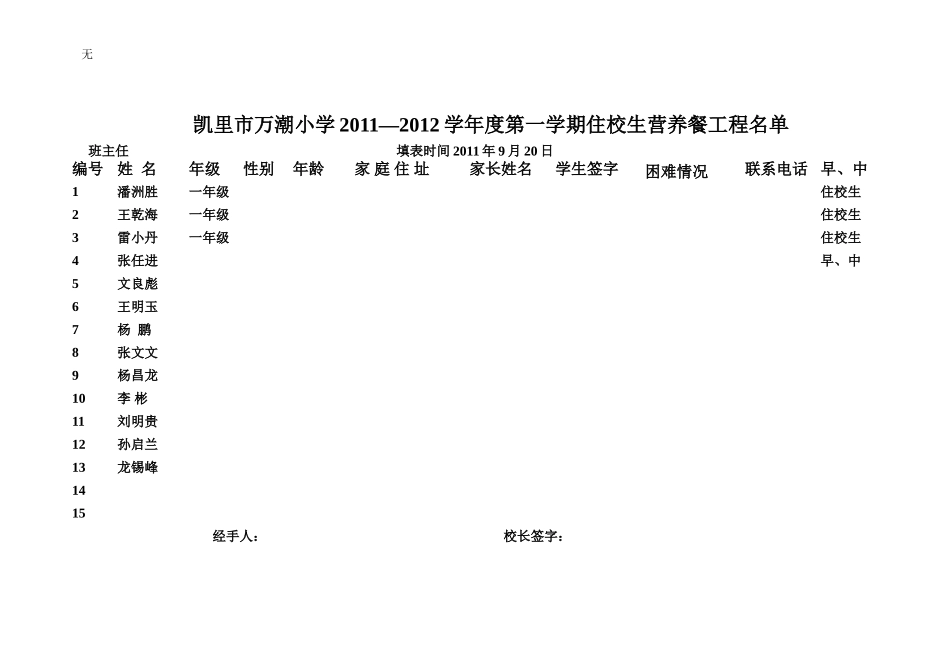 无

凯里市万潮小学 2011—2012 学年度第一学期住校生营养餐工程名单

班主任　　填表时间 2011 年 9 月 20 日

| 编号 | 姓 名 | 年级 | 性别 | 年龄 | 家 庭 住 址 | 家长姓名 | 学生签字 | 困难情况 | 联系电话 | 早、中 |
|---|---|---|---|---|---|---|---|---|---|---|
| 1 | 潘洲胜 | 一年级 | | | | | | | | 住校生 |
| 2 | 王乾海 | 一年级 | | | | | | | | 住校生 |
| 3 | 雷小丹 | 一年级 | | | | | | | | 住校生 |
| 4 | 张任进 | | | | | | | | | 早、中 |
| 5 | 文良彪 | | | | | | | | | |
| 6 | 王明玉 | | | | | | | | | |
| 7 | 杨 鹏 | | | | | | | | | |
| 8 | 张文文 | | | | | | | | | |
| 9 | 杨昌龙 | | | | | | | | | |
| 10 | 李 彬 | | | | | | | | | |
| 11 | 刘明贵 | | | | | | | | | |
| 12 | 孙启兰 | | | | | | | | | |
| 13 | 龙锡峰 | | | | | | | | | |
| 14 | | | | | | | | | | |
| 15 | | | | | | | | | | |

经手人：　　校长签字：